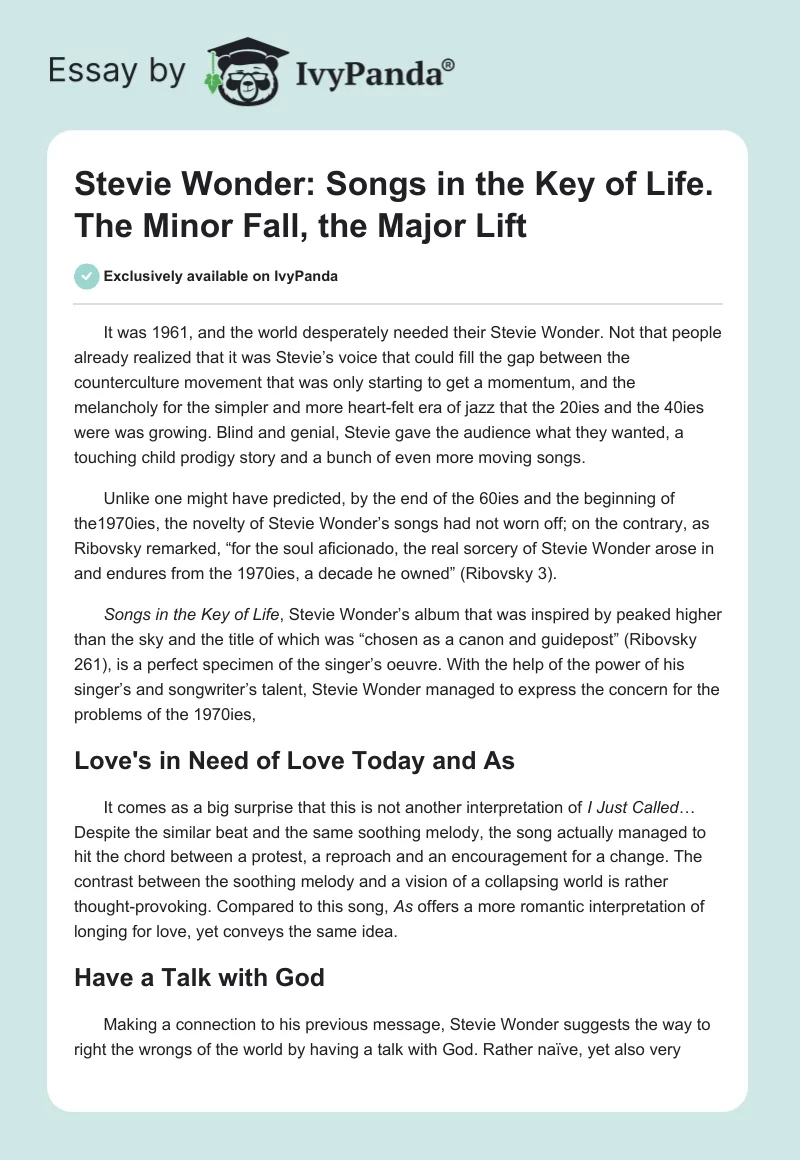 Essay by IvyPanda®

Stevie Wonder: Songs in the Key of Life. The Minor Fall, the Major Lift

Exclusively available on IvyPanda

It was 1961, and the world desperately needed their Stevie Wonder. Not that people already realized that it was Stevie's voice that could fill the gap between the counterculture movement that was only starting to get a momentum, and the melancholy for the simpler and more heart-felt era of jazz that the 20ies and the 40ies were was growing. Blind and genial, Stevie gave the audience what they wanted, a touching child prodigy story and a bunch of even more moving songs.

Unlike one might have predicted, by the end of the 60ies and the beginning of the1970ies, the novelty of Stevie Wonder's songs had not worn off; on the contrary, as Ribovsky remarked, "for the soul aficionado, the real sorcery of Stevie Wonder arose in and endures from the 1970ies, a decade he owned" (Ribovsky 3).

Songs in the Key of Life, Stevie Wonder's album that was inspired by peaked higher than the sky and the title of which was "chosen as a canon and guidepost" (Ribovsky 261), is a perfect specimen of the singer's oeuvre. With the help of the power of his singer's and songwriter's talent, Stevie Wonder managed to express the concern for the problems of the 1970ies,

Love's in Need of Love Today and As

It comes as a big surprise that this is not another interpretation of I Just Called… Despite the similar beat and the same soothing melody, the song actually managed to hit the chord between a protest, a reproach and an encouragement for a change. The contrast between the soothing melody and a vision of a collapsing world is rather thought-provoking. Compared to this song, As offers a more romantic interpretation of longing for love, yet conveys the same idea.

Have a Talk with God

Making a connection to his previous message, Stevie Wonder suggests the way to right the wrongs of the world by having a talk with God. Rather naïve, yet also very